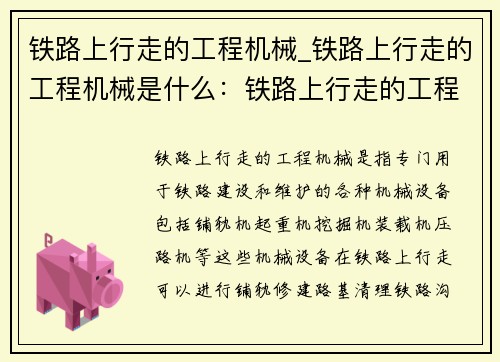 铁路上行走的工程机械_铁路上行走的工程机械是什么：铁路上行走的工程

铁路上行走的工程机械是指专门用于铁路建设和维护的各种机械设备包括铺轨机起重机挖掘机装载机压路机等这些机械设备在铁路上行走可以进行铺轨修建路基清理铁路沟